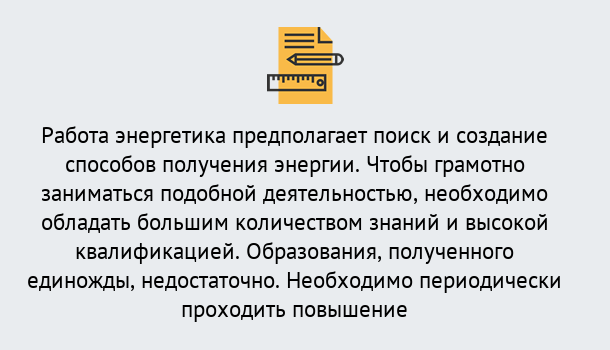 Работа энергетика предполагает поиск и создание способов получения энергии. Чтобы грамотно заниматься подобной деятельностью, необходимо обладать большим количеством знаний и высокой квалификацией. Образования, полученного единожды, недостаточно. Необходимо периодически проходить повышение